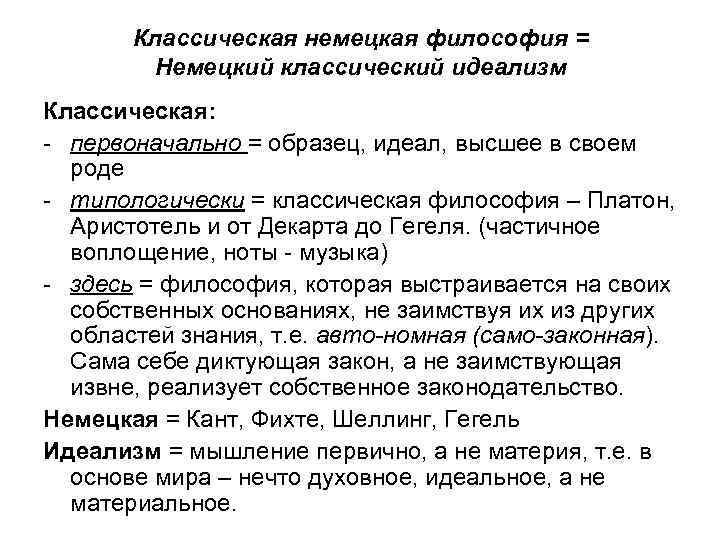 Классическая немецкая философия =
Немецкий классический идеализм

Классическая:

- первоначально = образец, идеал, высшее в своем роде
- типологически = классическая философия – Платон, Аристотель и от Декарта до Гегеля. (частичное воплощение, ноты - музыка)
- здесь = философия, которая выстраивается на своих собственных основаниях, не заимствуя их из других областей знания, т.е. авто-номная (само-законная). Сама себе диктующая закон, а не заимствующая извне, реализует собственное законодательство.

Немецкая = Кант, Фихте, Шеллинг, Гегель

Идеализм = мышление первично, а не материя, т.е. в основе мира – нечто духовное, идеальное, а не материальное.